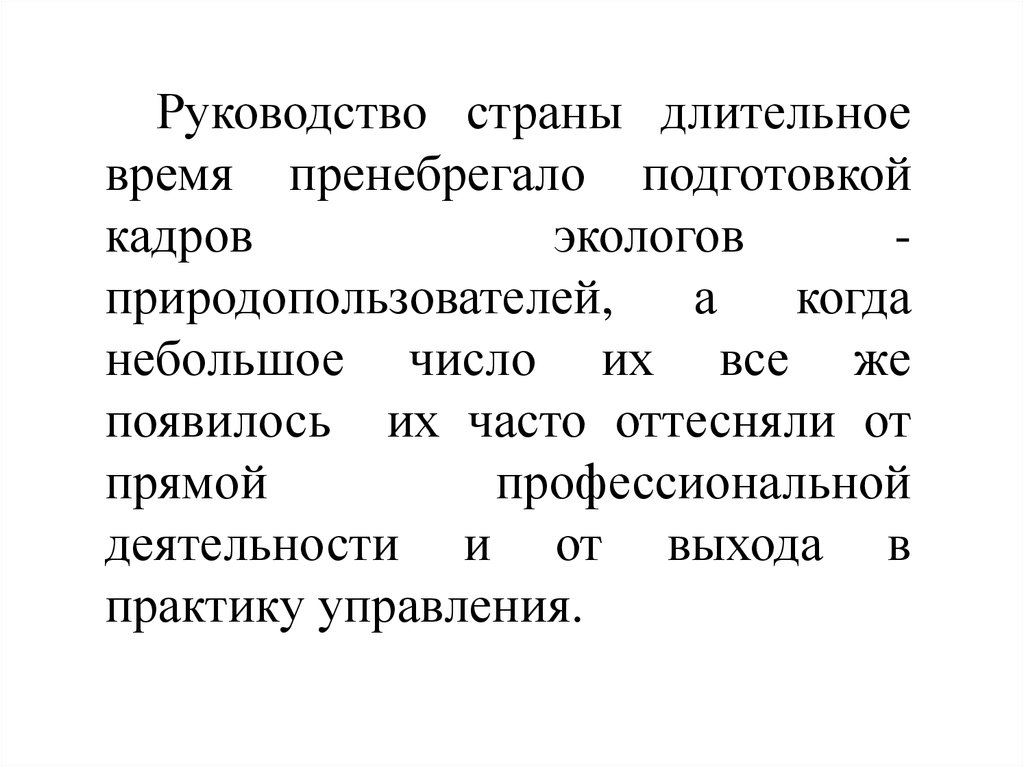 Руководство страны длительное время пренебрегало подготовкой кадров экологов - природопользователей, а когда небольшое число их все же появилось их часто оттесняли от прямой профессиональной деятельности и от выхода в практику управления.